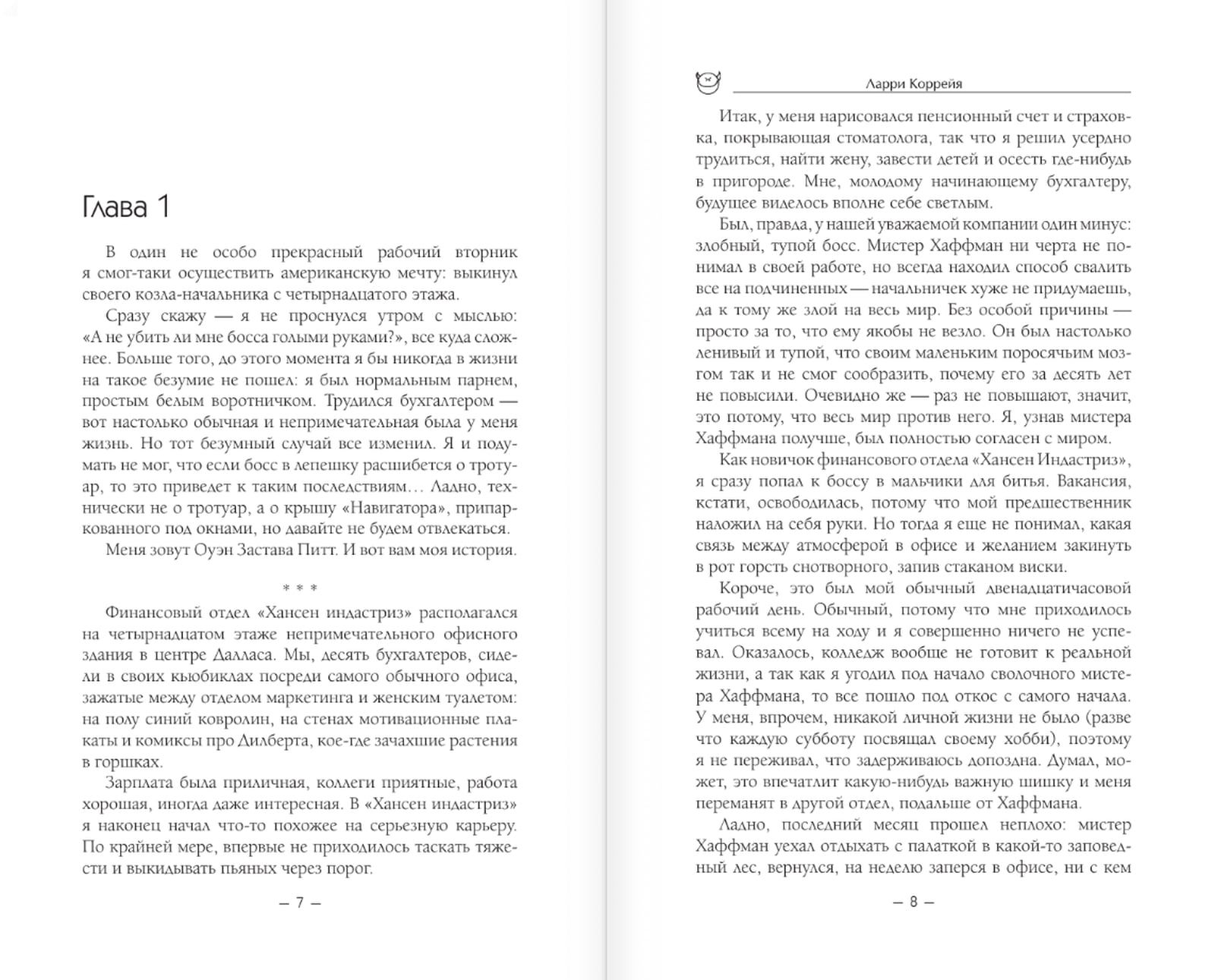 Глава 1

В один не особо прекрасный рабочий вторник я смог-таки осуществить американскую мечту: выкинул своего козла-начальника с четырнадцатого этажа.

Сразу скажу — я не проснулся утром с мыслью: «А не убить ли мне босса голыми руками?», все куда сложнее. Больше того, до этого момента я бы никогда в жизни на такое безумие не пошел: я был нормальным парнем, простым белым воротничком. Трудился бухгалтером — вот настолько обычная и непримечательная была у меня жизнь. Но тот безумный случай все изменил. Я и подумать не мог, что если босс в лепешку расшибется о тротуар, то это приведет к таким последствиям… Ладно, технически не о тротуар, а о крышу «Навигатора», припаркованного под окнами, но давайте не будем отвлекаться.

Меня зовут Оуэн Застава Питт. И вот вам моя история.

* * *

Финансовый отдел «Хансен индастриз» располагался на четырнадцатом этаже непримечательного офисного здания в центре Далласа. Мы, десять бухгалтеров, сидели в своих кьюбиклах посреди самого обычного офиса, зажатые между отделом маркетинга и женским туалетом: на полу синий ковролин, на стенах мотивационные плакаты и комиксы про Дилберта, кое-где зачахшие растения в горшках.

Зарплата была приличная, коллеги приятные, работа хорошая, иногда даже интересная. В «Хансен индастриз» я наконец начал что-то похожее на серьезную карьеру. По крайней мере, впервые не приходилось таскать тяжести и выкидывать пьяных через порог.

— 7 —

Ларри Коррейя

Итак, у меня нарисовался пенсионный счет и страховка, покрывающая стоматолога, так что я решил усердно трудиться, найти жену, завести детей и осесть где-нибудь в пригороде. Мне, молодому начинающему бухгалтеру, будущее виделось вполне себе светлым.

Был, правда, у нашей уважаемой компании один минус: злобный, тупой босс. Мистер Хаффман ни черта не понимал в своей работе, но всегда находил способ свалить все на подчиненных — начальничек хуже не придумаешь, да к тому же злой на весь мир. Без особой причины — просто за то, что ему якобы не везло. Он был настолько ленивый и тупой, что своим маленьким поросячьим мозгом так и не смог сообразить, почему его за десять лет не повысили. Очевидно же — раз не повышают, значит, это потому, что весь мир против него. Я, узнав мистера Хаффмана получше, был полностью согласен с миром.

Как новичок финансового отдела «Хансен Индастриз», я сразу попал к боссу в мальчики для битья. Вакансия, кстати, освободилась, потому что мой предшественник наложил на себя руки. Но тогда я еще не понимал, какая связь между атмосферой в офисе и желанием закинуть в рот горсть снотворного, запив стаканом виски.

Короче, это был мой обычный двенадцатичасовой рабочий день. Обычный, потому что мне приходилось учиться всему на ходу и я совершенно ничего не успевал. Оказалось, колледж вообще не готовит к реальной жизни, а так как я угодил под начало сволочного мистера Хаффмана, то все пошло под откос с самого начала. У меня, впрочем, никакой личной жизни не было (разве что каждую субботу посвящал своему хобби), поэтому я не переживал, что задерживаюсь допоздна. Думал, может, это впечатлит какую-нибудь важную шишку и меня переманят в другой отдел, подальше от Хаффмана.

Ладно, последний месяц прошел неплохо: мистер Хаффман уехал отдыхать с палаткой в какой-то заповедный лес, вернулся, на неделю заперся в офисе, ни с кем

— 8 —